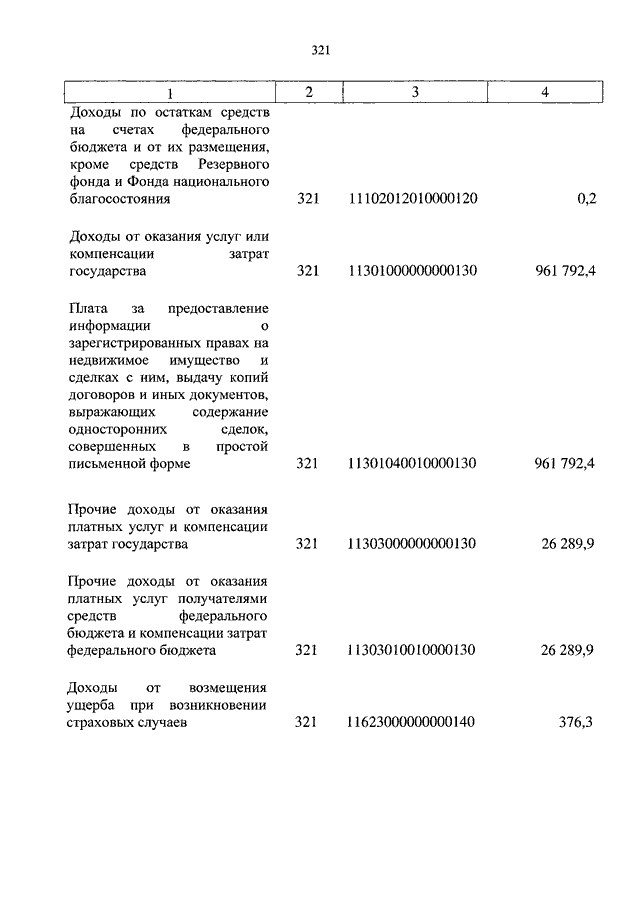 321

| 1 | 2 | 3 | 4 |
|---|---|---|---|
| Доходы по остаткам средств на счетах федерального бюджета и от их размещения, кроме средств Резервного фонда и Фонда национального благосостояния | 321 | 11102012010000120 | 0,2 |
| Доходы от оказания услуг или компенсации затрат государства | 321 | 11301000000000130 | 961 792,4 |
| Плата за предоставление информации о зарегистрированных правах на недвижимое имущество и сделках с ним, выдачу копий договоров и иных документов, выражающих содержание односторонних сделок, совершенных в простой письменной форме | 321 | 11301040010000130 | 961 792,4 |
| Прочие доходы от оказания платных услуг и компенсации затрат государства | 321 | 11303000000000130 | 26 289,9 |
| Прочие доходы от оказания платных услуг получателями средств федерального бюджета и компенсации затрат федерального бюджета | 321 | 11303010010000130 | 26 289,9 |
| Доходы от возмещения ущерба при возникновении страховых случаев | 321 | 11623000000000140 | 376,3 |